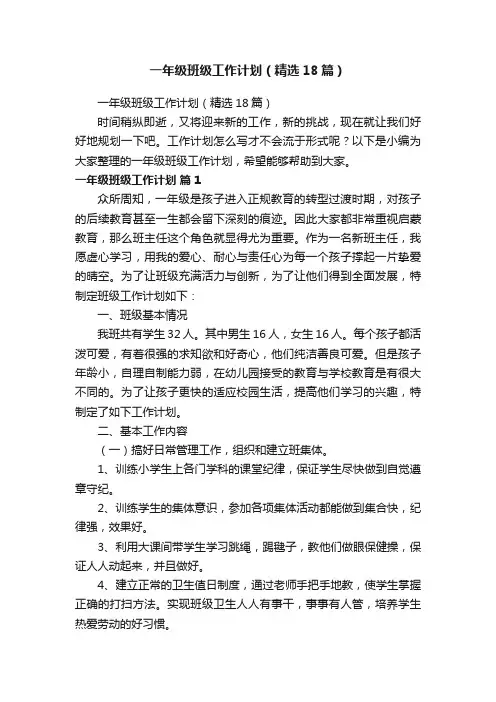 一年级班级工作计划（精选18篇）

一年级班级工作计划（精选18篇）

时间稍纵即逝，又将迎来新的工作，新的挑战，现在就让我们好好地规划一下吧。工作计划怎么写才不会流于形式呢？以下是小编为大家整理的一年级班级工作计划，希望能够帮助到大家。

一年级班级工作计划 篇1

众所周知，一年级是孩子进入正规教育的转型过渡时期，对孩子的后续教育甚至一生都会留下深刻的痕迹。因此大家都非常重视启蒙教育，那么班主任这个角色就显得尤为重要。作为一名新班主任，我愿虚心学习，用我的爱心、耐心与责任心为每一个孩子撑起一片挚爱的晴空。为了让班级充满活力与创新，为了让他们得到全面发展，特制定班级工作计划如下：

一、班级基本情况

我班共有学生32人。其中男生16人，女生16人。每个孩子都活泼可爱，有着很强的求知欲和好奇心，他们纯洁善良可爱。但是孩子年龄小，自理自制能力弱，在幼儿园接受的教育与学校教育是有很大不同的。为了让孩子更快的适应校园生活，提高他们学习的兴趣，特制定了如下工作计划。

二、基本工作内容

（一）搞好日常管理工作，组织和建立班集体。

1、训练小学生上各门学科的课堂纪律，保证学生尽快做到自觉遵章守纪。

2、训练学生的集体意识，参加各项集体活动都能做到集合快，纪律强，效果好。

3、利用大课间带学生学习跳绳，踢毽子，教他们做眼保健操，保证人人动起来，并且做好。

4、建立正常的卫生值日制度，通过老师手把手地教，使学生掌握正确的打扫方法。实现班级卫生人人有事干，事事有人管，培养学生热爱劳动的好习惯。